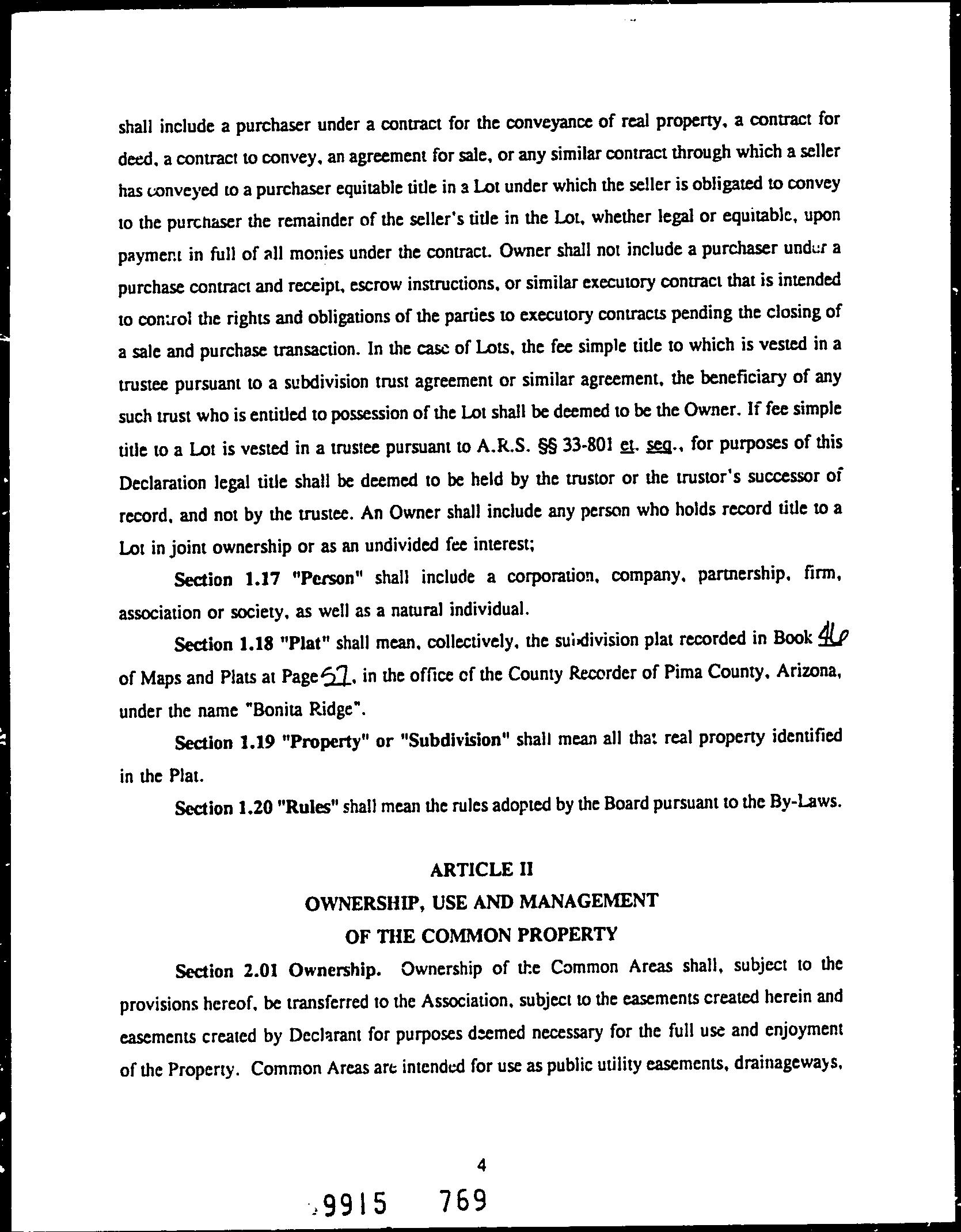 shall include a purchaser under a contract for the conveyance of real property, a contract for deed, a contract to convey, an agreement for sale, or any similar contract through which a seller has conveyed to a purchaser equitable title in a Lot under which the seller is obligated to convey to the purchaser the remainder of the seller's title in the Lot, whether legal or equitable, upon payment in full of all monies under the contract. Owner shall not include a purchaser under a purchase contract and receipt, escrow instructions, or similar executory contract that is intended to control the rights and obligations of the parties to executory contracts pending the closing of a sale and purchase transaction. In the case of Lots, the fee simple title to which is vested in a trustee pursuant to a subdivision trust agreement or similar agreement, the beneficiary of any such trust who is entitled to possession of the Lot shall be deemed to be the Owner. If fee simple title to a Lot is vested in a trustee pursuant to A.R.S. §§ 33-801 et. seq., for purposes of this Declaration legal title shall be deemed to be held by the trustor or the trustor's successor of record, and not by the trustee. An Owner shall include any person who holds record title to a Lot in joint ownership or as an undivided fee interest;

Section 1.17 "Person" shall include a corporation, company, partnership, firm, association or society, as well as a natural individual.

Section 1.18 "Plat" shall mean, collectively, the subdivision plat recorded in Book 46 of Maps and Plats at Page 57, in the office of the County Recorder of Pima County, Arizona, under the name "Bonita Ridge".

Section 1.19 "Property" or "Subdivision" shall mean all that real property identified in the Plat.

Section 1.20 "Rules" shall mean the rules adopted by the Board pursuant to the By-Laws.

ARTICLE II
OWNERSHIP, USE AND MANAGEMENT
OF THE COMMON PROPERTY

Section 2.01 Ownership. Ownership of the Common Areas shall, subject to the provisions hereof, be transferred to the Association, subject to the easements created herein and easements created by Declarant for purposes deemed necessary for the full use and enjoyment of the Property. Common Areas are intended for use as public utility easements, drainageways,

4

9915 769